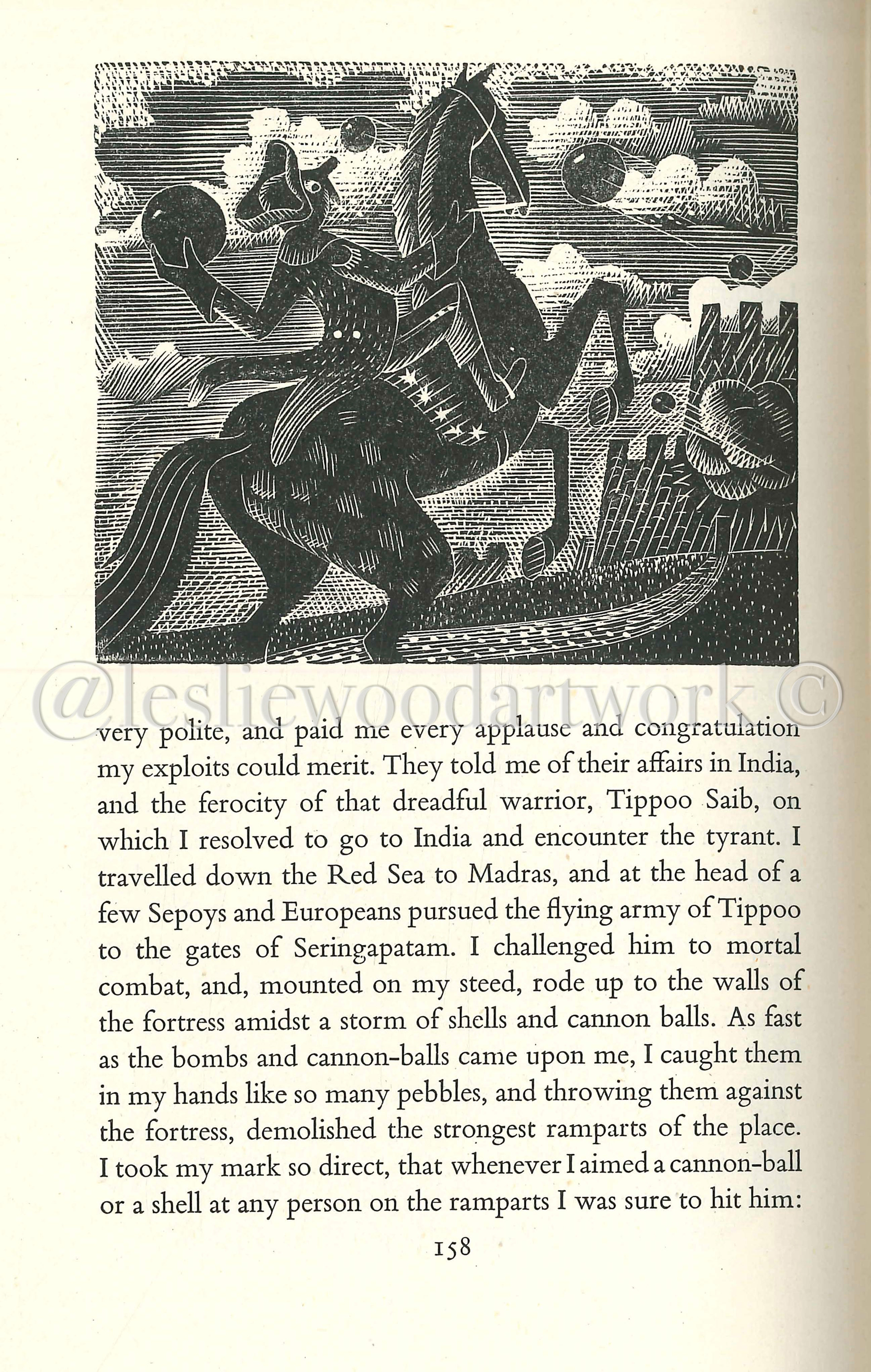 @lesliewoodartwork ©

very polite, and paid me every applause and congratulation my exploits could merit. They told me of their affairs in India, and the ferocity of that dreadful warrior, Tippoo Saib, on which I resolved to go to India and encounter the tyrant. I travelled down the Red Sea to Madras, and at the head of a few Sepoys and Europeans pursued the flying army of Tippoo to the gates of Seringapatam. I challenged him to mortal combat, and, mounted on my steed, rode up to the walls of the fortress amidst a storm of shells and cannon balls. As fast as the bombs and cannon-balls came upon me, I caught them in my hands like so many pebbles, and throwing them against the fortress, demolished the strongest ramparts of the place. I took my mark so direct, that whenever I aimed a cannon-ball or a shell at any person on the ramparts I was sure to hit him:

158